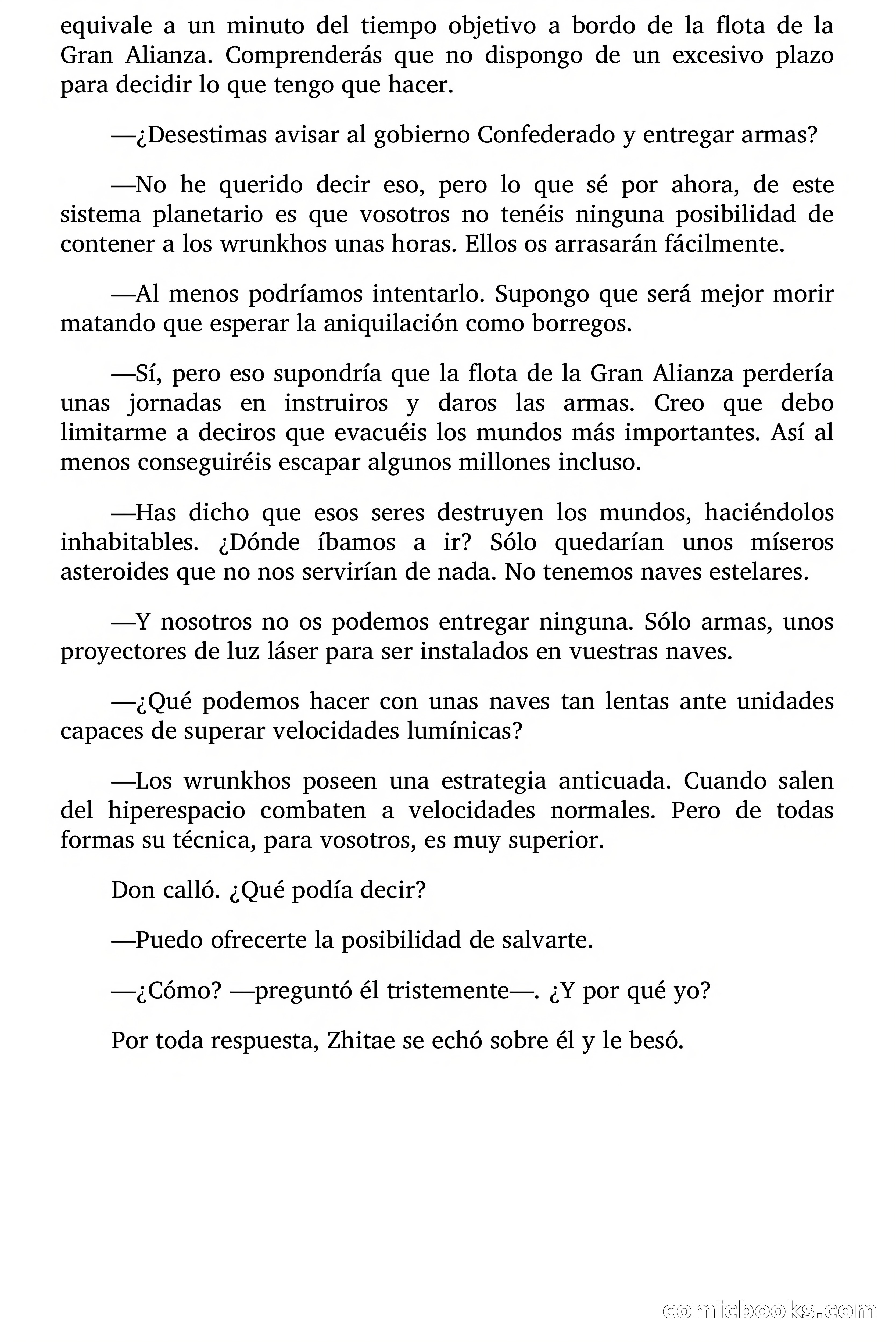 equivale a un minuto del tiempo objetivo a bordo de la flota de la Gran Alianza. Comprenderás que no dispongo de un excesivo plazo para decidir lo que tengo que hacer.

—¿Desestimas avisar al gobierno Confederado y entregar armas?

—No he querido decir eso, pero lo que sé por ahora, de este sistema planetario es que vosotros no tenéis ninguna posibilidad de contener a los wrunkhos unas horas. Ellos os arrasarán fácilmente.

—Al menos podríamos intentarlo. Supongo que será mejor morir matando que esperar la aniquilación como borregos.

—Sí, pero eso supondría que la flota de la Gran Alianza perdería unas jornadas en instruiros y daros las armas. Creo que debo limitarme a deciros que evacuéis los mundos más importantes. Así al menos conseguiréis escapar algunos millones incluso.

—Has dicho que esos seres destruyen los mundos, haciéndolos inhabitables. ¿Dónde íbamos a ir? Sólo quedarían unos míseros asteroides que no nos servirían de nada. No tenemos naves estelares.

—Y nosotros no os podemos entregar ninguna. Sólo armas, unos proyectores de luz láser para ser instalados en vuestras naves.

—¿Qué podemos hacer con unas naves tan lentas ante unidades capaces de superar velocidades lumínicas?

—Los wrunkhos poseen una estrategia anticuada. Cuando salen del hiperespacio combaten a velocidades normales. Pero de todas formas su técnica, para vosotros, es muy superior.

Don calló. ¿Qué podía decir?

—Puedo ofrecerte la posibilidad de salvarte.

—¿Cómo? —preguntó él tristemente—. ¿Y por qué yo?

Por toda respuesta, Zhitae se echó sobre él y le besó.

comicbooks.com